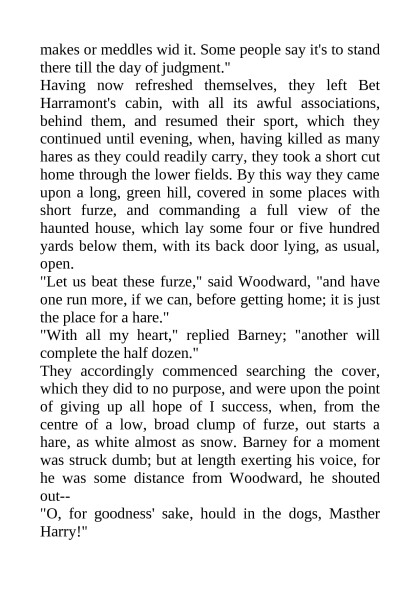 makes or meddles wid it. Some people say it's to stand there till the day of judgment."

Having now refreshed themselves, they left Bet Harramont's cabin, with all its awful associations, behind them, and resumed their sport, which they continued until evening, when, having killed as many hares as they could readily carry, they took a short cut home through the lower fields. By this way they came upon a long, green hill, covered in some places with short furze, and commanding a full view of the haunted house, which lay some four or five hundred yards below them, with its back door lying, as usual, open.

"Let us beat these furze," said Woodward, "and have one run more, if we can, before getting home; it is just the place for a hare."

"With all my heart," replied Barney; "another will complete the half dozen."

They accordingly commenced searching the cover, which they did to no purpose, and were upon the point of giving up all hope of I success, when, from the centre of a low, broad clump of furze, out starts a hare, as white almost as snow. Barney for a moment was struck dumb; but at length exerting his voice, for he was some distance from Woodward, he shouted out--

"O, for goodness' sake, hould in the dogs, Masther Harry!"